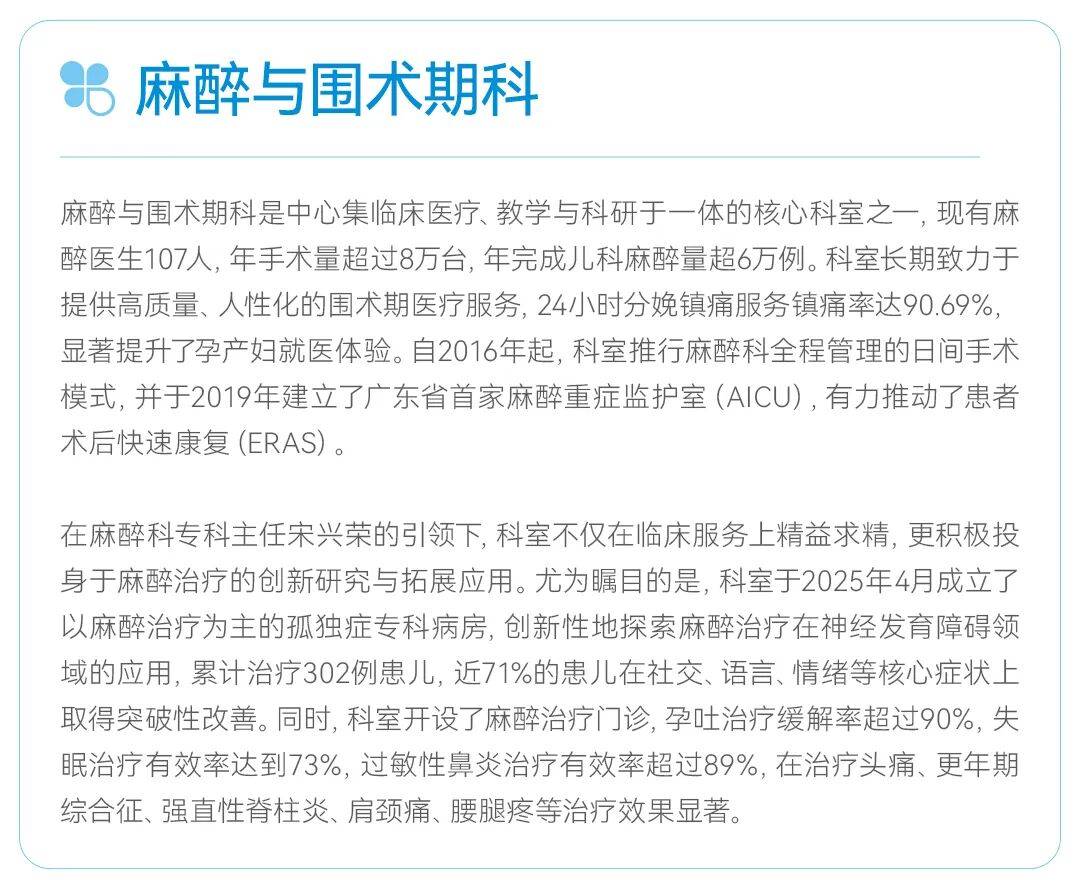 麻醉与围术期科

麻醉与围术期科是中心集临床医疗、教学与科研于一体的核心科室之一，现有麻醉医生107人，年手术量超过8万台，年完成儿科麻醉量超6万例。科室长期致力于提供高质量、人性化的围术期医疗服务，24小时分娩镇痛服务镇痛率达90.69%，显著提升了孕产妇就医体验。自2016年起，科室推行麻醉科全程管理的日间手术模式，并于2019年建立了广东省首家麻醉重症监护室（AICU），有力推动了患者术后快速康复（ERAS）。

在麻醉科专科主任宋兴荣的引领下，科室不仅在临床服务上精益求精，更积极投身于麻醉治疗的创新研究与拓展应用。尤为瞩目的是，科室于2025年4月成立了以麻醉治疗为主的孤独症专科病房，创新性地探索麻醉治疗在神经发育障碍领域的应用，累计治疗302例患儿，近71%的患儿在社交、语言、情绪等核心症状上取得突破性改善。同时，科室开设了麻醉治疗门诊，孕吐治疗缓解率超过90%，失眠治疗有效率达到73%，过敏性鼻炎治疗有效率超过89%，在治疗头痛、更年期综合征、强直性脊柱炎、肩颈痛、腰腿疼等治疗效果显著。